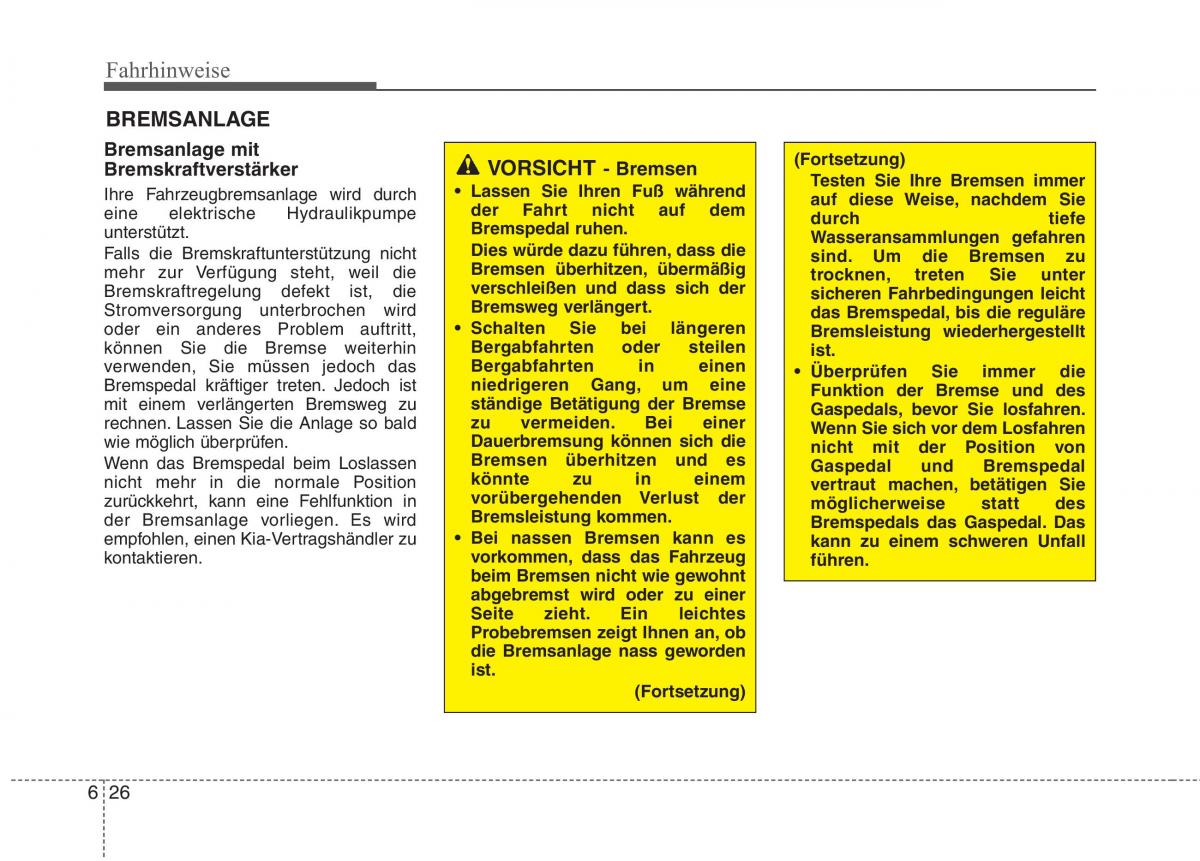 Fahrhinweise

BREMSANLAGE

Bremsanlage mit Bremskraftverstärker

Ihre Fahrzeugbremsanlage wird durch eine elektrische Hydraulikpumpe unterstützt.

Falls die Bremskraftunterstützung nicht mehr zur Verfügung steht, weil die Bremskraftregelung defekt ist, die Stromversorgung unterbrochen wird oder ein anderes Problem auftritt, können Sie die Bremse weiterhin verwenden, Sie müssen jedoch das Bremspedal kräftiger treten. Jedoch ist mit einem verlängerten Bremsweg zu rechnen. Lassen Sie die Anlage so bald wie möglich überprüfen.

Wenn das Bremspedal beim Loslassen nicht mehr in die normale Position zurückkehrt, kann eine Fehlfunktion in der Bremsanlage vorliegen. Es wird empfohlen, einen Kia-Vertragshändler zu kontaktieren.

VORSICHT - Bremsen

• Lassen Sie Ihren Fuß während der Fahrt nicht auf dem Bremspedal ruhen.
Dies würde dazu führen, dass die Bremsen überhitzen, übermäßig verschleißen und dass sich der Bremsweg verlängert.

• Schalten Sie bei längeren Bergabfahrten oder steilen Bergabfahrten in einen niedrigeren Gang, um eine ständige Betätigung der Bremse zu vermeiden. Bei einer Dauerbremsung können sich die Bremsen überhitzen und es könnte zu in einem vorübergehenden Verlust der Bremsleistung kommen.

• Bei nassen Bremsen kann es vorkommen, dass das Fahrzeug beim Bremsen nicht wie gewohnt abgebremst wird oder zu einer Seite zieht. Ein leichtes Probebremsen zeigt Ihnen an, ob die Bremsanlage nass geworden ist.

(Fortsetzung)

(Fortsetzung)

Testen Sie Ihre Bremsen immer auf diese Weise, nachdem Sie durch tiefe Wasseransammlungen gefahren sind. Um die Bremsen zu trocknen, treten Sie unter sicheren Fahrbedingungen leicht das Bremspedal, bis die reguläre Bremsleistung wiederhergestellt ist.

• Überprüfen Sie immer die Funktion der Bremse und des Gaspedals, bevor Sie losfahren. Wenn Sie sich vor dem Losfahren nicht mit der Position von Gaspedal und Bremspedal vertraut machen, betätigen Sie möglicherweise statt des Bremspedals das Gaspedal. Das kann zu einem schweren Unfall führen.

6 26